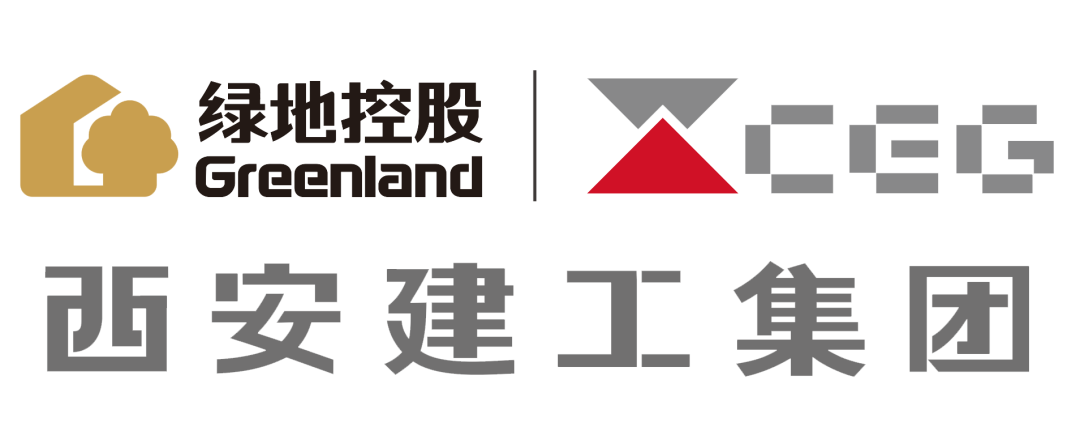 绿地控股
Greenland

CEG

西安建工集团